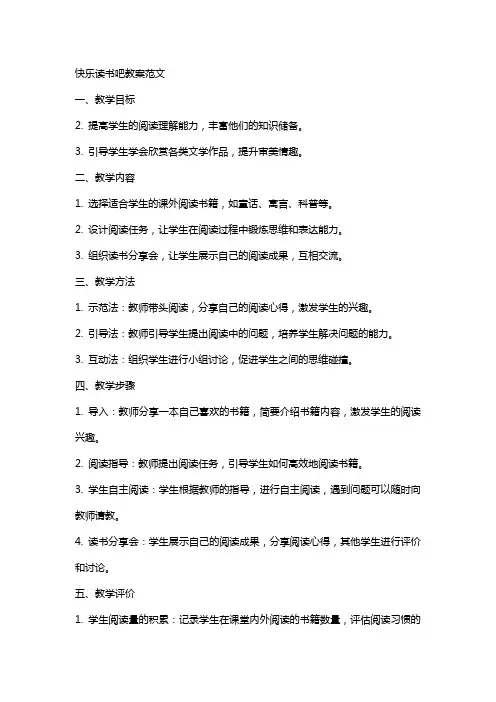 快乐读书吧教案范文

一、教学目标

2. 提高学生的阅读理解能力，丰富他们的知识储备。

3. 引导学生学会欣赏各类文学作品，提升审美情趣。

二、教学内容

1. 选择适合学生的课外阅读书籍，如童话、寓言、科普等。

2. 设计阅读任务，让学生在阅读过程中锻炼思维和表达能力。

3. 组织读书分享会，让学生展示自己的阅读成果，互相交流。

三、教学方法

1. 示范法：教师带头阅读，分享自己的阅读心得，激发学生的兴趣。

2. 引导法：教师引导学生提出阅读中的问题，培养学生解决问题的能力。

3. 互动法：组织学生进行小组讨论，促进学生之间的思维碰撞。

四、教学步骤

1. 导入：教师分享一本自己喜欢的书籍，简要介绍书籍内容，激发学生的阅读兴趣。

2. 阅读指导：教师提出阅读任务，引导学生如何高效地阅读书籍。

3. 学生自主阅读：学生根据教师的指导，进行自主阅读，遇到问题可以随时向教师请教。

4. 读书分享会：学生展示自己的阅读成果，分享阅读心得，其他学生进行评价和讨论。

五、教学评价

1. 学生阅读量的积累：记录学生在课堂内外阅读的书籍数量，评估阅读习惯的